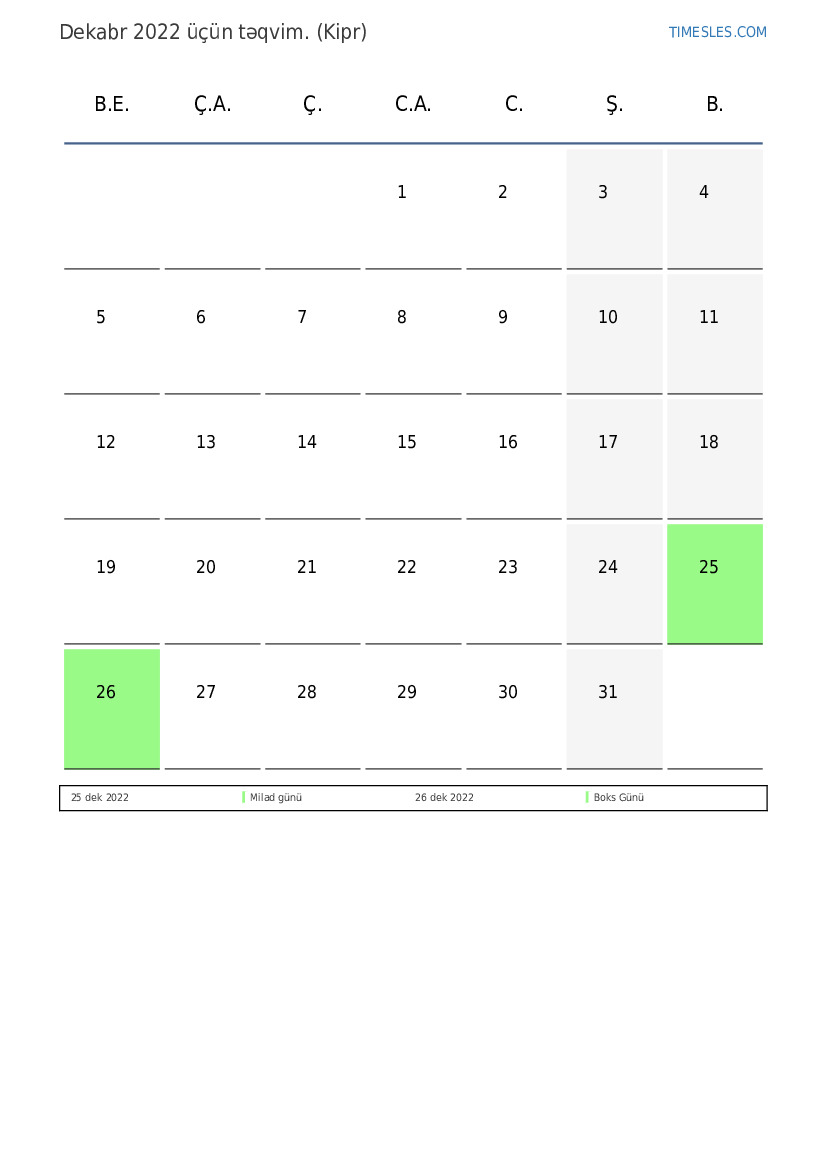 Dekabr 2022 üçün təqvim. (Kipr)

TIMESLES.COM

| B.E. | Ç.A. | Ç. | C.A. | C. | Ş. | B. |
|---|---|---|---|---|---|---|
| | | | 1 | 2 | 3 | 4 |
| 5 | 6 | 7 | 8 | 9 | 10 | 11 |
| 12 | 13 | 14 | 15 | 16 | 17 | 18 |
| 19 | 20 | 21 | 22 | 23 | 24 | 25 |
| 26 | 27 | 28 | 29 | 30 | 31 | |

| 25 dek 2022 | Milad günü | 26 dek 2022 | Boks Günü |
|---|---|---|---|